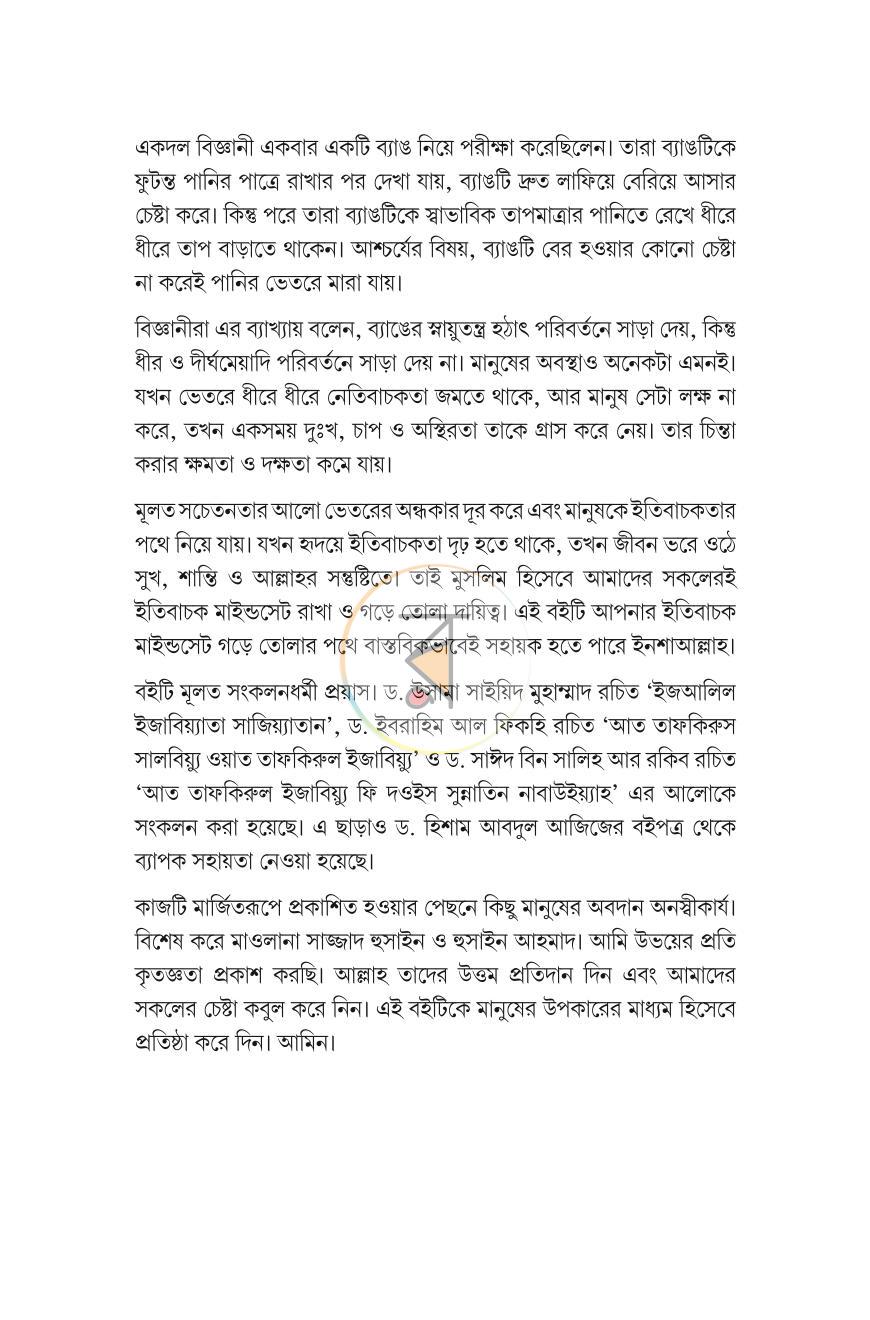 একদল বিজ্ঞানী একবার একটি ব্যাঙ নিয়ে পরীক্ষা করেছিলেন। তারা ব্যাঙটিকে ফুটন্ত পানির পাত্রে রাখার পর দেখা যায়, ব্যাঙটি দ্রুত লাফিয়ে বেরিয়ে আসার চেষ্টা করে। কিন্তু পরে তারা ব্যাঙটিকে স্বাভাবিক তাপমাত্রার পানিতে রেখে ধীরে ধীরে তাপ বাড়াতে থাকেন। আশ্চর্যের বিষয়, ব্যাঙটি বের হওয়ার কোনো চেষ্টা না করেই পানির ভেতরে মারা যায়।

বিজ্ঞানীরা এর ব্যাখ্যায় বলেন, ব্যাঙের স্নায়ুতন্ত্র হঠাৎ পরিবর্তনে সাড়া দেয়, কিন্তু ধীর ও দীর্ঘমেয়াদি পরিবর্তনে সাড়া দেয় না। মানুষের অবস্থাও অনেকটা এমনই। যখন ভেতরে ধীরে ধীরে নেতিবাচকতা জমতে থাকে, আর মানুষ সেটা লক্ষ না করে, তখন একসময় দুঃখ, চাপ ও অস্থিরতা তাকে গ্রাস করে নেয়। তার চিন্তা করার ক্ষমতা ও দক্ষতা কমে যায়।

মূলত সচেতনতার আলো ভেতরের অন্ধকার দূর করে এবং মানুষকে ইতিবাচকতার পথে নিয়ে যায়। যখন হৃদয়ে ইতিবাচকতা দৃঢ় হতে থাকে, তখন জীবন ভরে ওঠে সুখ, শান্তি ও আল্লাহর সন্তুষ্টিতে। তাই মুসলিম হিসেবে আমাদের সকলেরই ইতিবাচক মাইন্ডসেট রাখা ও গড়ে তোলা দায়িত্ব। এই বইটি আপনার ইতিবাচক মাইন্ডসেট গড়ে তোলার পথে বাস্তবিকভাবেই সহায়ক হতে পারে ইনশাআল্লাহ।

বইটি মূলত সংকলনধর্মী প্রয়াস। ড. উসামা সাইয়িদ মুহাম্মাদ রচিত 'ইজআলিল ইজাবিয়্যাতা সাজিয়্যাতান', ড. ইবরাহিম আল ফিকহি রচিত 'আত তাফকিরুস সালবিয়্যু ওয়াত তাফকিরুল ইজাবিয়্যু' ও ড. সাঈদ বিন সালিহ আর রকিব রচিত 'আত তাফকিরুল ইজাবিয়্যু ফি দওইস সুন্নাতিন নাবাউইয়্যাহ' এর আলোকে সংকলন করা হয়েছে। এ ছাড়াও ড. হিশাম আবদুল আজিজের বইপত্র থেকে ব্যাপক সহায়তা নেওয়া হয়েছে।

কাজটি মার্জিতরূপে প্রকাশিত হওয়ার পেছনে কিছু মানুষের অবদান অনস্বীকার্য। বিশেষ করে মাওলানা সাজ্জাদ হুসাইন ও হুসাইন আহমাদ। আমি উভয়ের প্রতি কৃতজ্ঞতা প্রকাশ করছি। আল্লাহ তাদের উত্তম প্রতিদান দিন এবং আমাদের সকলের চেষ্টা কবুল করে নিন। এই বইটিকে মানুষের উপকারের মাধ্যম হিসেবে প্রতিষ্ঠা করে দিন। আমিন।